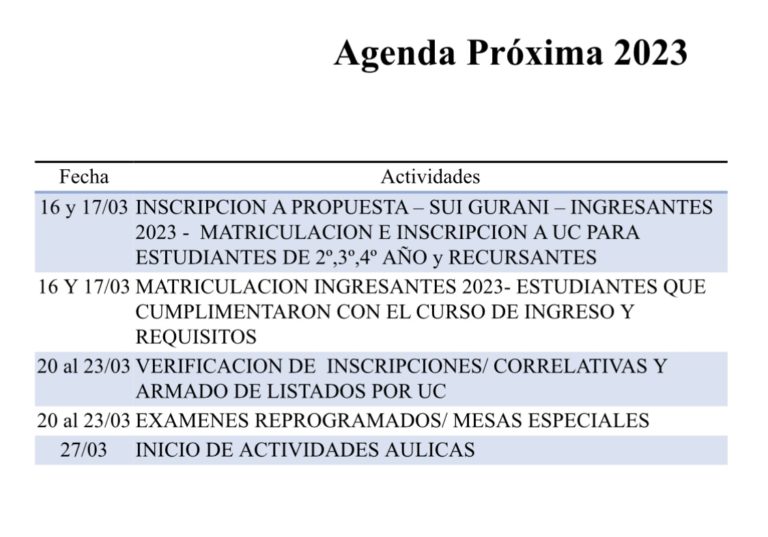 Agenda Próxima 2023

| Fecha | Actividades |
|---|---|
| 16 y 17/03 | INSCRIPCION A PROPUESTA – SUI GURANI – INGRESANTES 2023 - MATRICULACION E INSCRIPCION A UC PARA ESTUDIANTES DE 2º,3º,4º AÑO y RECURSANTES |
| 16 Y 17/03 | MATRICULACION INGRESANTES 2023- ESTUDIANTES QUE CUMPLIMENTARON CON EL CURSO DE INGRESO Y REQUISITOS |
| 20 al 23/03 | VERIFICACION DE INSCRIPCIONES/ CORRELATIVAS Y ARMADO DE LISTADOS POR UC |
| 20 al 23/03 | EXAMENES REPROGRAMADOS/ MESAS ESPECIALES |
| 27/03 | INICIO DE ACTIVIDADES AULICAS |